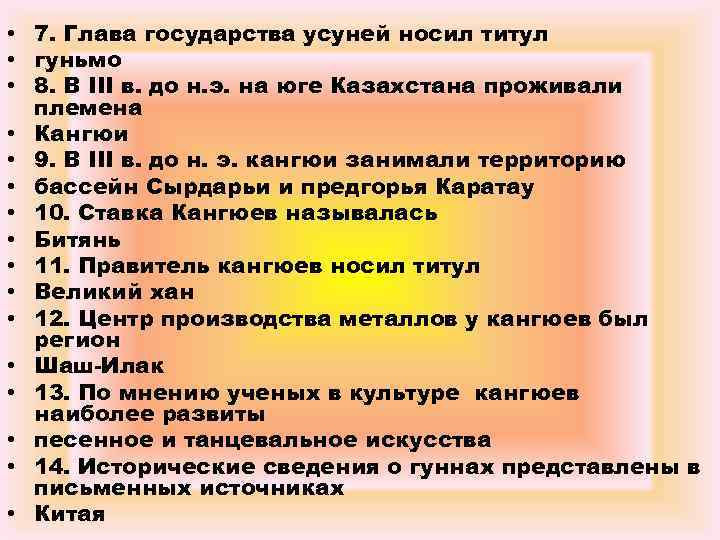 • 7. Глава государства усуней носил титул
• гуньмо
• 8. В III в. до н.э. на юге Казахстана проживали племена
• Кангюи
• 9. В III в. до н. э. кангюи занимали территорию
• бассейн Сырдарьи и предгорья Каратау
• 10. Ставка Кангюев называлась
• Битянь
• 11. Правитель кангюев носил титул
• Великий хан
• 12. Центр производства металлов у кангюев был регион
• Шаш-Илак
• 13. По мнению ученых в культуре кангюев наиболее развиты
• песенное и танцевальное искусства
• 14. Исторические сведения о гуннах представлены в письменных источниках
• Китая